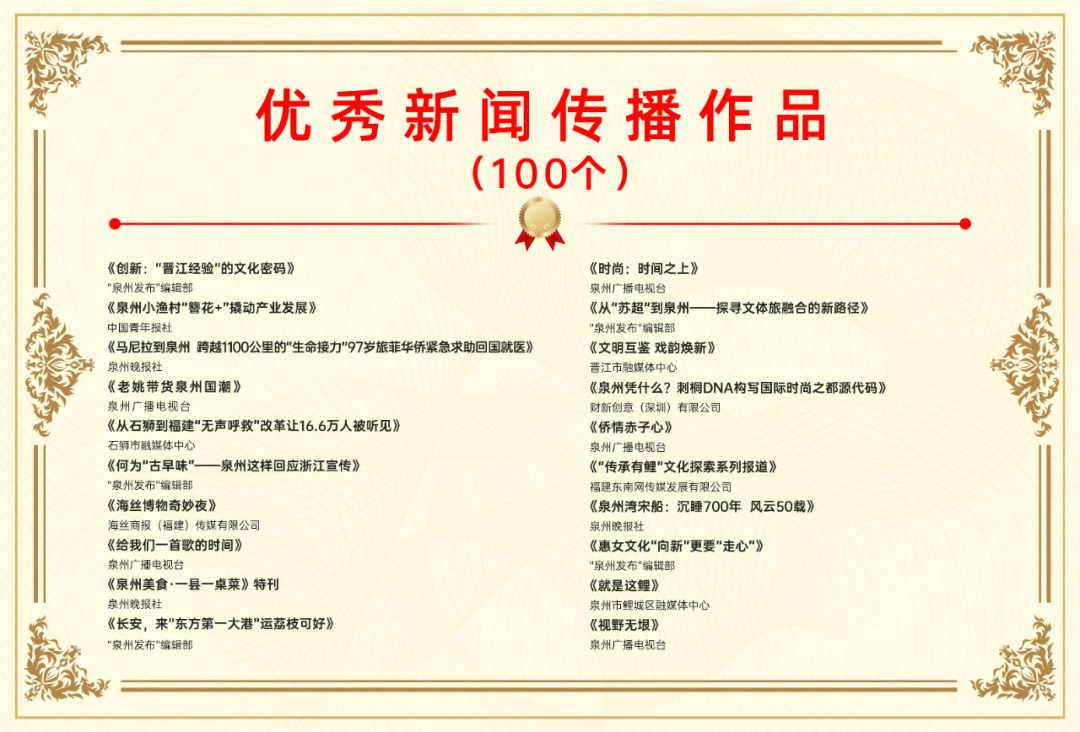 优秀新闻传播作品
（100个）

《创新：“晋江经验”的文化密码》
“泉州发布”编辑部
《泉州小渔村“簪花+”撬动产业发展》
中国青年报社
《马尼拉到泉州 跨越1100公里的“生命接力”97岁旅菲华侨紧急求助回国就医》
泉州晚报社
《老姚带货泉州国潮》
泉州广播电视台
《从石狮到福建“无声呼救”改革让16.6万人被听见》
石狮市融媒体中心
《何为“古早味”——泉州这样回应浙江宣传》
“泉州发布”编辑部
《海丝博物奇妙夜》
海丝商报（福建）传媒有限公司
《给我们一首歌的时间》
泉州广播电视台
《泉州美食·一县一桌菜》特刊
泉州晚报社
《长安，来“东方第一大港”运荔枝可好》
“泉州发布”编辑部

《时尚：时间之上》
泉州广播电视台
《从“苏超”到泉州——探寻文体旅融合的新路径》
“泉州发布”编辑部
《文明互鉴 戏韵焕新》
晋江市融媒体中心
《泉州凭什么？刺桐DNA构写国际时尚之都源代码》
财新创意（深圳）有限公司
《侨情赤子心》
泉州广播电视台
《“传承有鲤”文化探索系列报道》
福建东南网传媒发展有限公司
《泉州湾宋船：沉睡700年 风云50载》
泉州晚报社
《惠女文化“向新”更要“走心”》
“泉州发布”编辑部
《就是这鲤》
泉州市鲤城区融媒体中心
《视野无垠》
泉州广播电视台